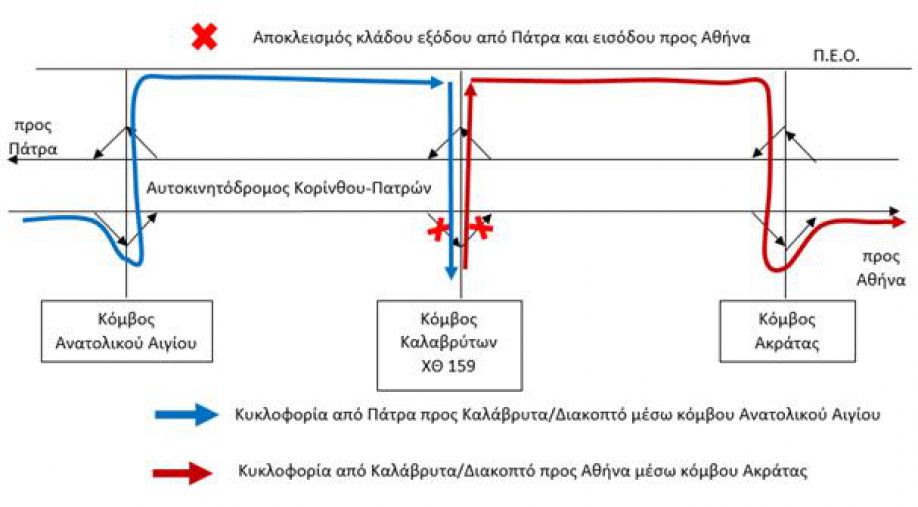 Αποκλεισμός κλάδου εξόδου από Πάτρα και εισόδου προς Αθήνα

Π.Ε.Ο.

προς Πάτρα

Αυτοκινητόδρομος Κορίνθου-Πατρών

προς Αθήνα

Κόμβος Ανατολικού Αιγίου

Κόμβος Καλαβρύτων ΧΘ 159

Κόμβος Ακράτας

Κυκλοφορία από Πάτρα προς Καλάβρυτα/Διακοπτό μέσω κόμβου Ανατολικού Αιγίου

Κυκλοφορία από Καλάβρυτα/Διακοπτό προς Αθήνα μέσω κόμβου Ακράτας